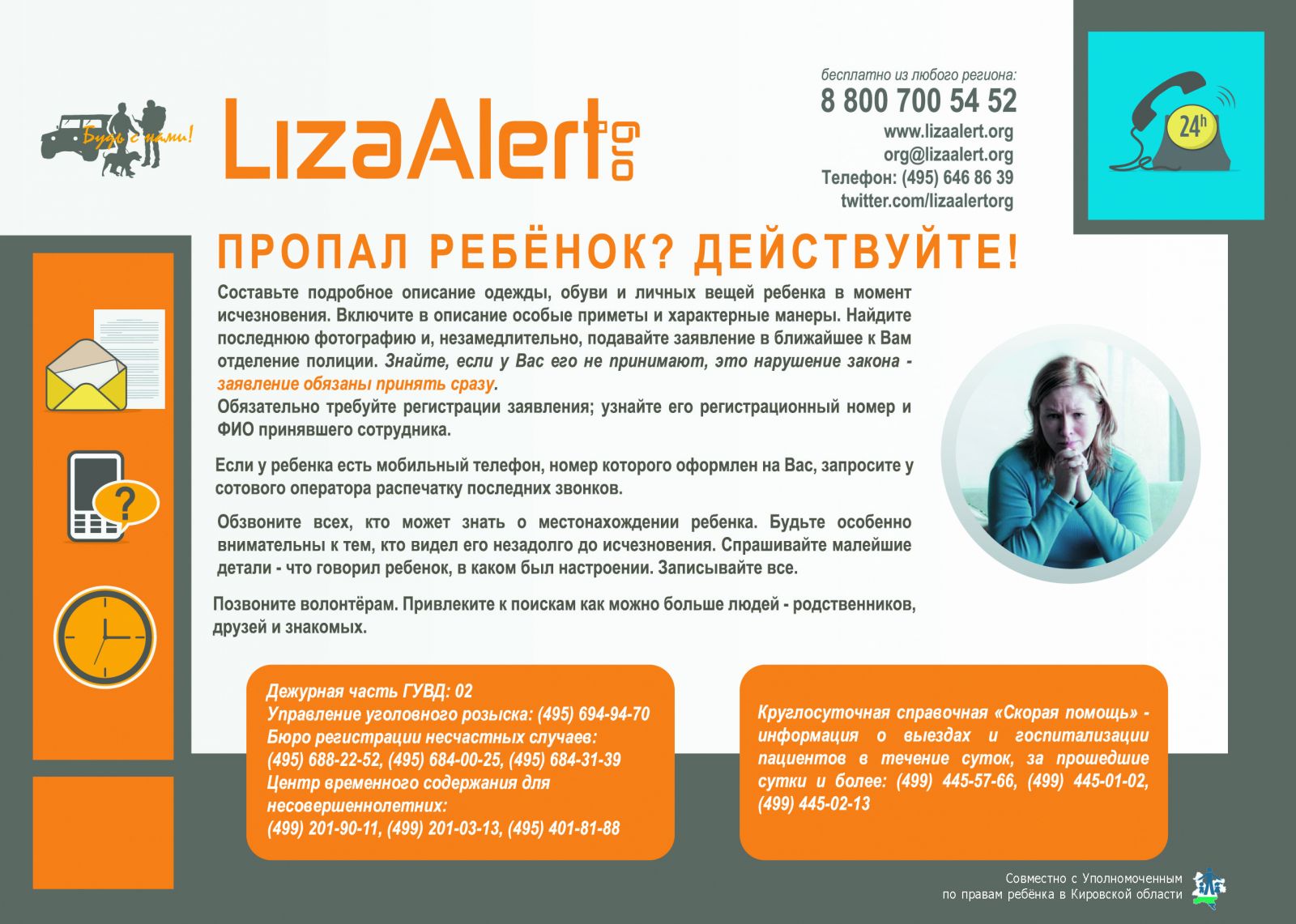 Будь с нами!

LizaAlert org

бесплатно из любого региона:
8 800 700 54 52
www.lizaalert.org
org@lizaalert.org
Телефон: (495) 646 86 39
twitter.com/lizaalertorg

24h

ПРОПАЛ РЕБЁНОК? ДЕЙСТВУЙТЕ!

Составьте подробное описание одежды, обуви и личных вещей ребенка в момент исчезновения. Включите в описание особые приметы и характерные манеры. Найдите последнюю фотографию и, незамедлительно, подавайте заявление в ближайшее к Вам отделение полиции. Знайте, если у Вас его не принимают, это нарушение закона - заявление обязаны принять сразу.
Обязательно требуйте регистрации заявления; узнайте его регистрационный номер и ФИО принявшего сотрудника.

Если у ребенка есть мобильный телефон, номер которого оформлен на Вас, запросите у сотового оператора распечатку последних звонков.

Обзвоните всех, кто может знать о местонахождении ребенка. Будьте особенно внимательны к тем, кто видел его незадолго до исчезновения. Спрашивайте малейшие детали - что говорил ребенок, в каком был настроении. Записывайте все.

Позвоните волонтёрам. Привлеките к поискам как можно больше людей - родственников, друзей и знакомых.

Дежурная часть ГУВД: 02
Управление уголовного розыска: (495) 694-94-70
Бюро регистрации несчастных случаев:
(495) 688-22-52, (495) 684-00-25, (495) 684-31-39
Центр временного содержания для несовершеннолетних:
(499) 201-90-11, (499) 201-03-13, (495) 401-81-88

Круглосуточная справочная «Скорая помощь» - информация о выездах и госпитализации пациентов в течение суток, за прошедшие сутки и более: (499) 445-57-66, (499) 445-01-02, (499) 445-02-13

Совместно с Уполномоченным
по правам ребёнка в Кировской области